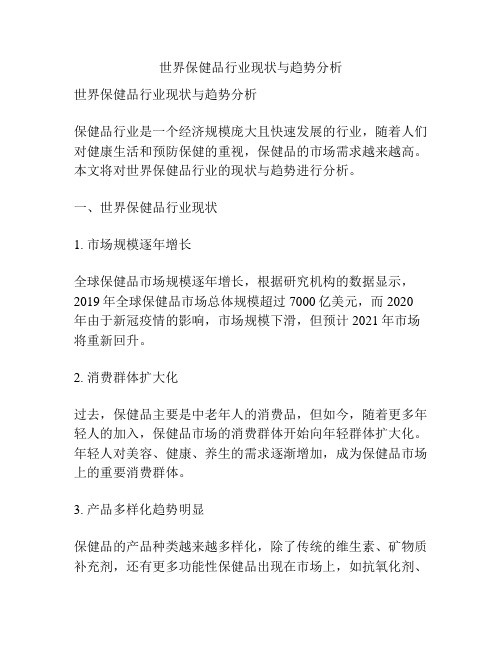 世界保健品行业现状与趋势分析

世界保健品行业现状与趋势分析

保健品行业是一个经济规模庞大且快速发展的行业，随着人们对健康生活和预防保健的重视，保健品的市场需求越来越高。本文将对世界保健品行业的现状与趋势进行分析。

一、世界保健品行业现状

1. 市场规模逐年增长

全球保健品市场规模逐年增长，根据研究机构的数据显示，2019 年全球保健品市场总体规模超过 7000 亿美元，而 2020 年由于新冠疫情的影响，市场规模下滑，但预计 2021 年市场将重新回升。

2. 消费群体扩大化

过去，保健品主要是中老年人的消费品，但如今，随着更多年轻人的加入，保健品市场的消费群体开始向年轻群体扩大化。年轻人对美容、健康、养生的需求逐渐增加，成为保健品市场上的重要消费群体。

3. 产品多样化趋势明显

保健品的产品种类越来越多样化，除了传统的维生素、矿物质补充剂，还有更多功能性保健品出现在市场上，如抗氧化剂、